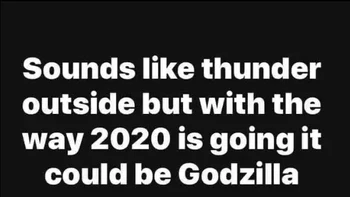 Sounds like thunder outside but with the way 2020 is going it could be Godzilla